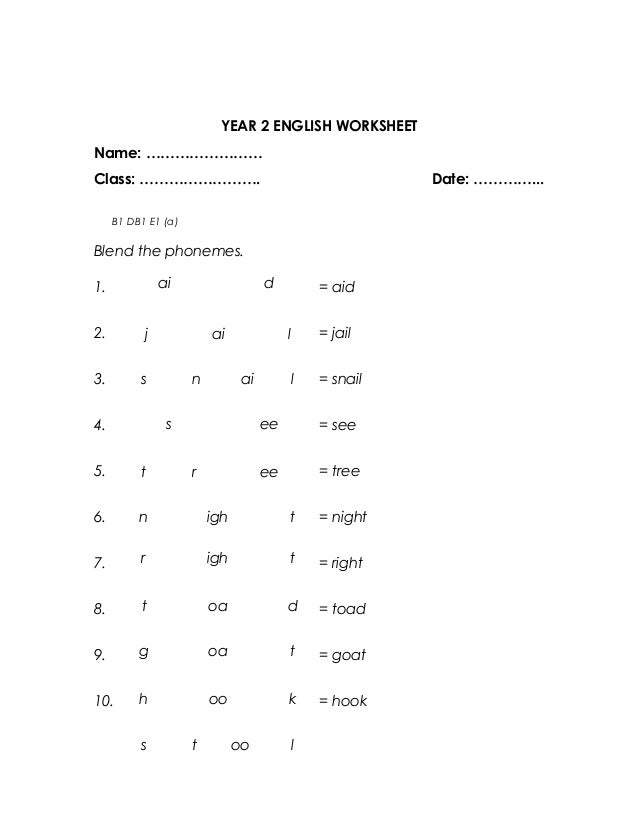 YEAR 2 ENGLISH WORKSHEET

Name: ……………………

Class: …………………….    Date: …………..

B1 DB1 E1 (a)

Blend the phonemes.

1. ai d = aid

2. j ai l = jail

3. s n ai l = snail

4. s ee = see

5. t r ee = tree

6. n igh t = night

7. r igh t = right

8. t oa d = toad

9. g oa t = goat

10. h oo k = hook

s t oo l